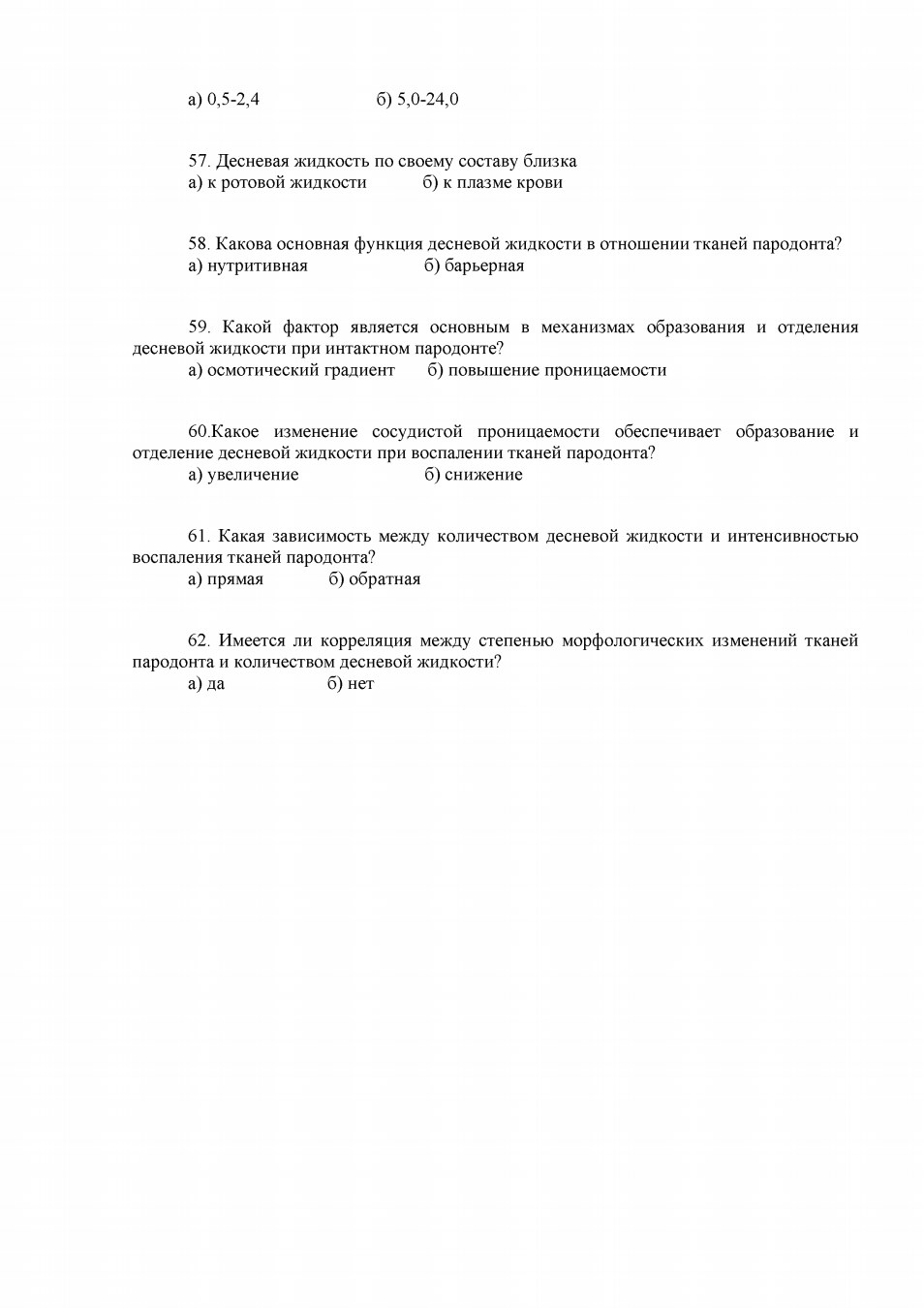 а) 0,5-2,4 б) 5,0-24,0

57. Десневая жидкость по своему составу близка
а) к ротовой жидкости б) к плазме крови

58. Какова основная функция десневой жидкости в отношении тканей пародонта?
а) нутритивная б) барьерная

59. Какой фактор является основным в механизмах образования и отделения десневой жидкости при интактном пародонте?
а) осмотический градиент б) повышение проницаемости

60.Какое изменение сосудистой проницаемости обеспечивает образование и отделение десневой жидкости при воспалении тканей пародонта?
а) увеличение б) снижение

61. Какая зависимость между количеством десневой жидкости и интенсивностью воспаления тканей пародонта?
а) прямая б) обратная

62. Имеется ли корреляция между степенью морфологических изменений тканей пародонта и количеством десневой жидкости?
а) да б) нет